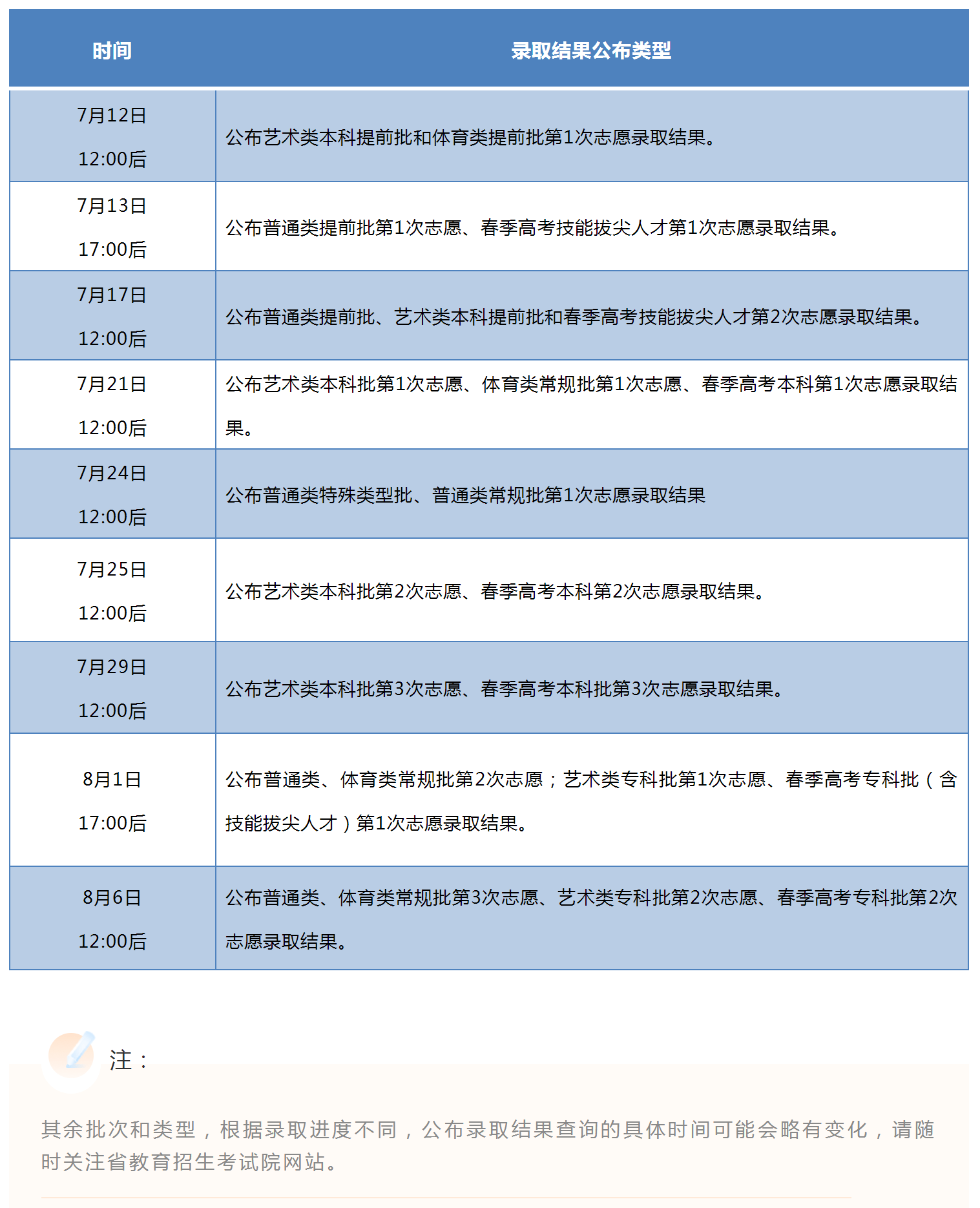 | 时间 | 录取结果公布类型 |
|---|---|
| 7月12日 12:00后 | 公布艺术类本科提前批和体育类提前批第1次志愿录取结果。 |
| 7月13日 17:00后 | 公布普通类提前批第1次志愿、春季高考技能拔尖人才第1次志愿录取结果。 |
| 7月17日 12:00后 | 公布普通类提前批、艺术类本科提前批和春季高考技能拔尖人才第2次志愿录取结果。 |
| 7月21日 12:00后 | 公布艺术类本科批第1次志愿、体育类常规批第1次志愿、春季高考本科第1次志愿录取结果。 |
| 7月24日 12:00后 | 公布普通类特殊类型批、普通类常规批第1次志愿录取结果 |
| 7月25日 12:00后 | 公布艺术类本科批第2次志愿、春季高考本科第2次志愿录取结果。 |
| 7月29日 12:00后 | 公布艺术类本科批第3次志愿、春季高考本科批第3次志愿录取结果。 |
| 8月1日 17:00后 | 公布普通类、体育类常规批第2次志愿；艺术类专科批第1次志愿、春季高考专科批（含技能拔尖人才）第1次志愿录取结果。 |
| 8月6日 12:00后 | 公布普通类、体育类常规批第3次志愿、艺术类专科批第2次志愿、春季高考专科批第2次志愿录取结果。 |

注：

其余批次和类型，根据录取进度不同，公布录取结果查询的具体时间可能会略有变化，请随时关注省教育招生考试院网站。